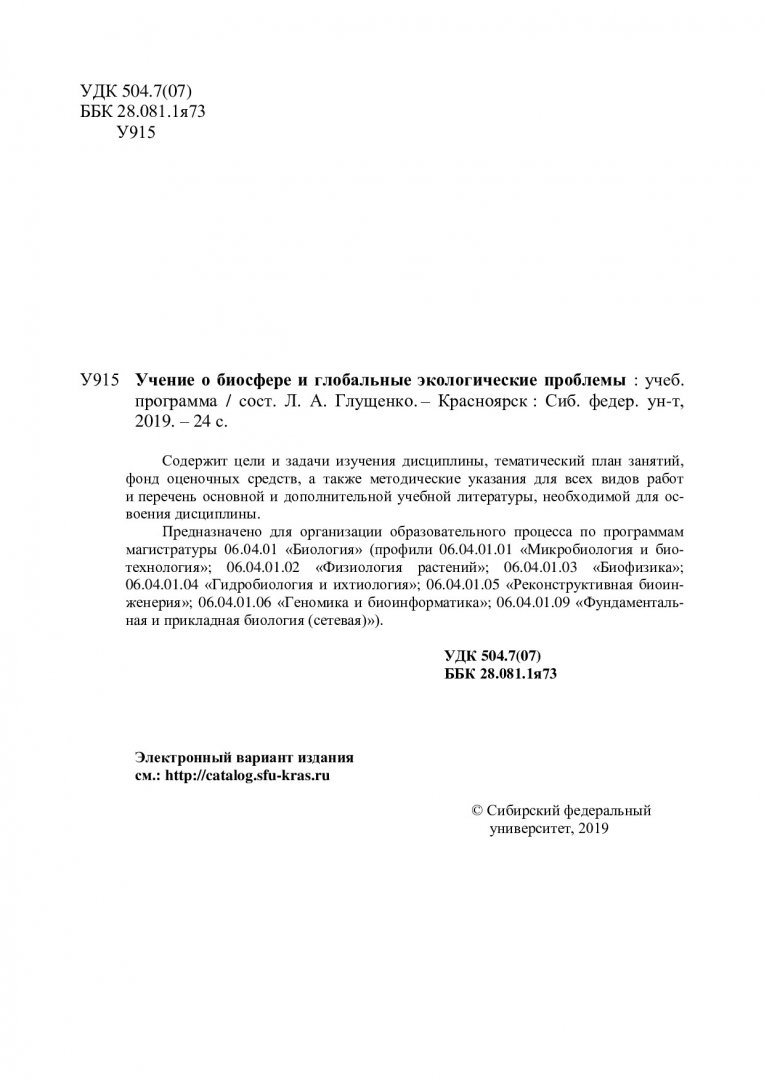 УДК 504.7(07)
ББК 28.081.1я73
У915

У915 **Учение о биосфере и глобальные экологические проблемы** : учеб. программа / сост. Л. А. Глущенко. – Красноярск : Сиб. федер. ун-т, 2019. – 24 с.

Содержит цели и задачи изучения дисциплины, тематический план занятий, фонд оценочных средств, а также методические указания для всех видов работ и перечень основной и дополнительной учебной литературы, необходимой для освоения дисциплины.

Предназначено для организации образовательного процесса по программам магистратуры 06.04.01 «Биология» (профили 06.04.01.01 «Микробиология и биотехнология»; 06.04.01.02 «Физиология растений»; 06.04.01.03 «Биофизика»; 06.04.01.04 «Гидробиология и ихтиология»; 06.04.01.05 «Реконструктивная биоинженерия»; 06.04.01.06 «Геномика и биоинформатика»; 06.04.01.09 «Фундаментальная и прикладная биология (сетевая)»).

УДК 504.7(07)
ББК 28.081.1я73

Электронный вариант издания
см.: http://catalog.sfu-kras.ru

© Сибирский федеральный университет, 2019